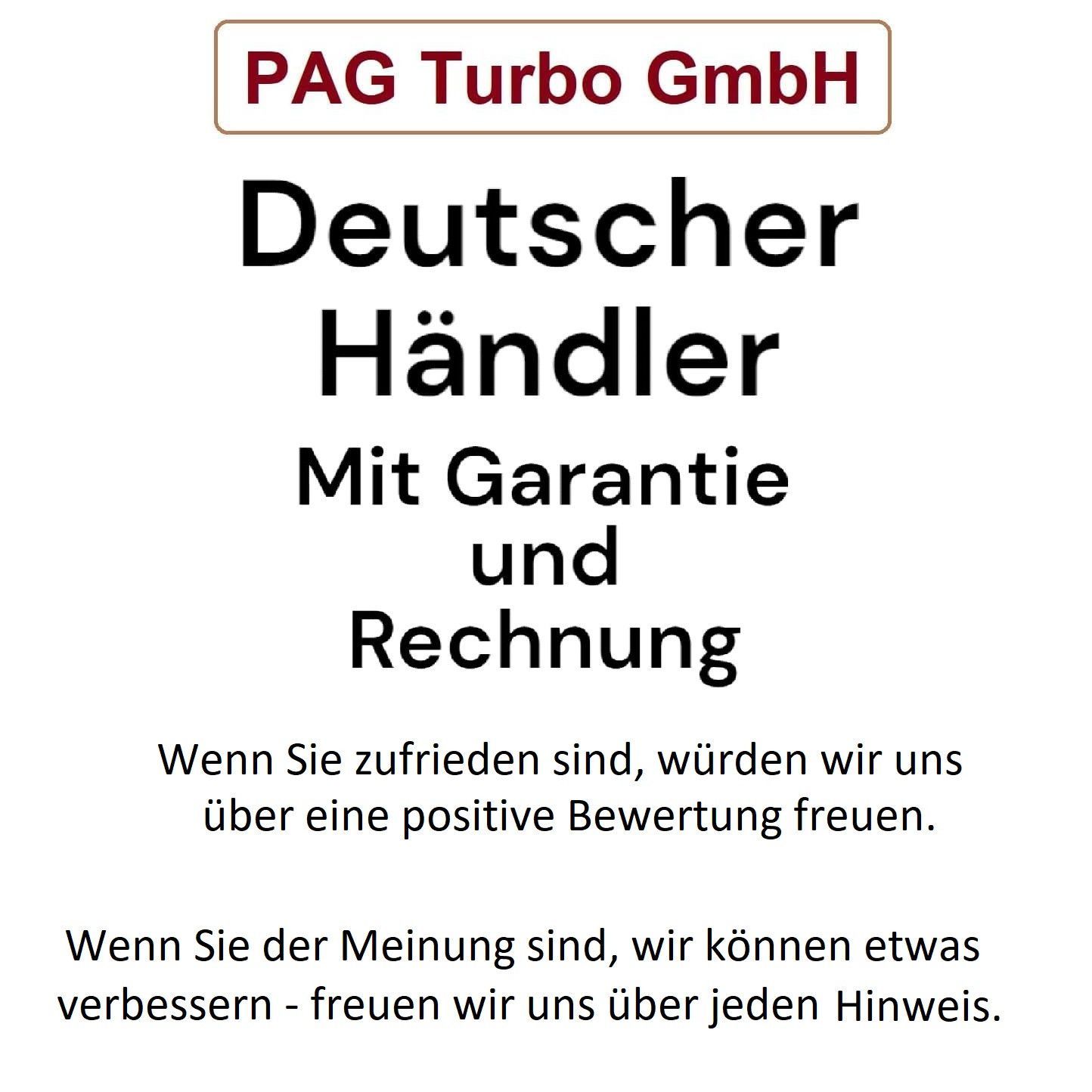 PAG Turbo GmbH

Deutscher
Händler

Mit Garantie
und
Rechnung

Wenn Sie zufrieden sind, würden wir uns über eine positive Bewertung freuen.

Wenn Sie der Meinung sind, wir können etwas verbessern - freuen wir uns über jeden Hinweis.